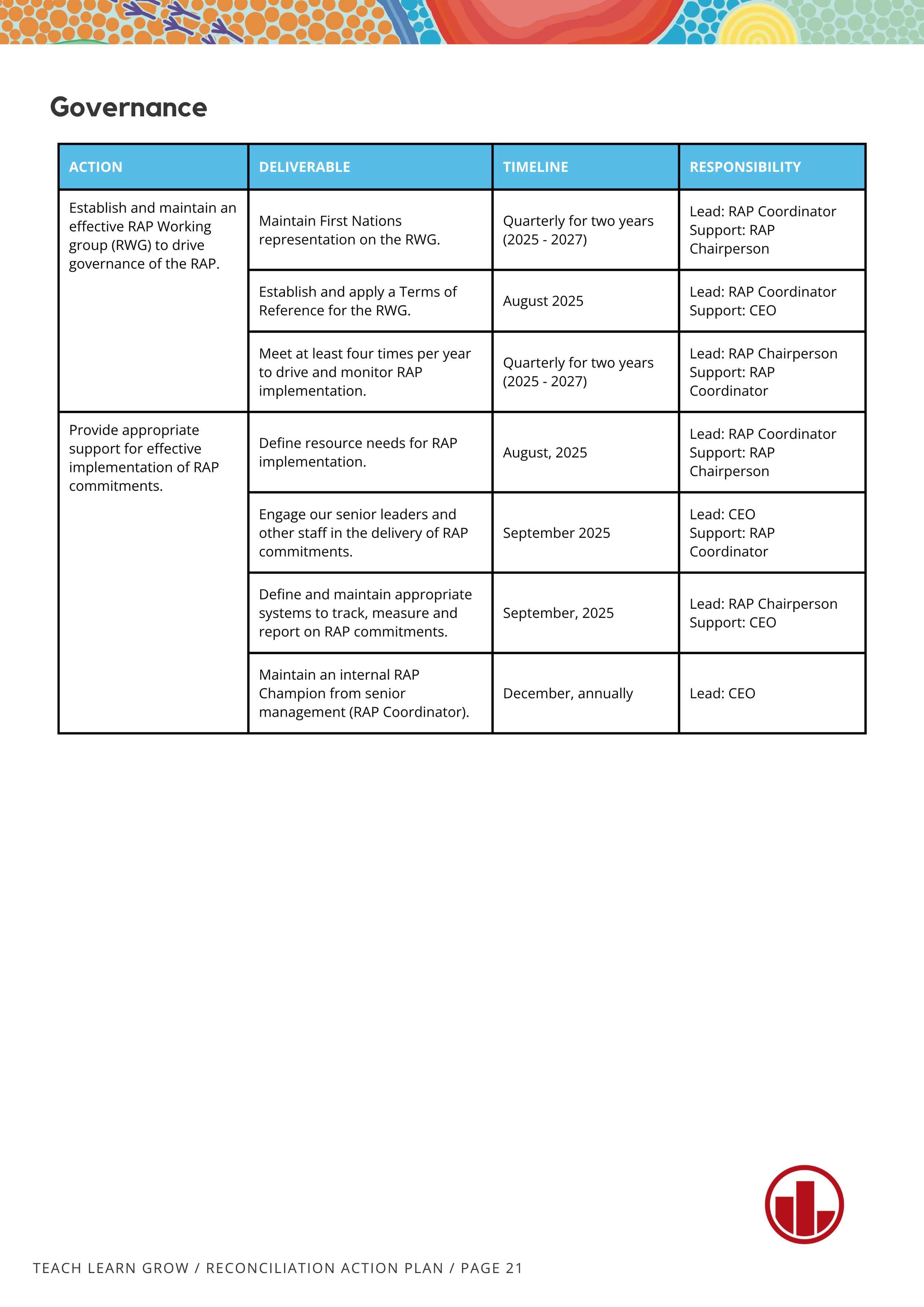 Governance

| ACTION | DELIVERABLE | TIMELINE | RESPONSIBILITY |
|---|---|---|---|
| Establish and maintain an effective RAP Working group (RWG) to drive governance of the RAP. | Maintain First Nations representation on the RWG. | Quarterly for two years (2025 - 2027) | Lead: RAP Coordinator Support: RAP Chairperson |
| | Establish and apply a Terms of Reference for the RWG. | August 2025 | Lead: RAP Coordinator Support: CEO |
| | Meet at least four times per year to drive and monitor RAP implementation. | Quarterly for two years (2025 - 2027) | Lead: RAP Chairperson Support: RAP Coordinator |
| Provide appropriate support for effective implementation of RAP commitments. | Define resource needs for RAP implementation. | August, 2025 | Lead: RAP Coordinator Support: RAP Chairperson |
| | Engage our senior leaders and other staff in the delivery of RAP commitments. | September 2025 | Lead: CEO Support: RAP Coordinator |
| | Define and maintain appropriate systems to track, measure and report on RAP commitments. | September, 2025 | Lead: RAP Chairperson Support: CEO |
| | Maintain an internal RAP Champion from senior management (RAP Coordinator). | December, annually | Lead: CEO |

TEACH LEARN GROW / RECONCILIATION ACTION PLAN / PAGE 21